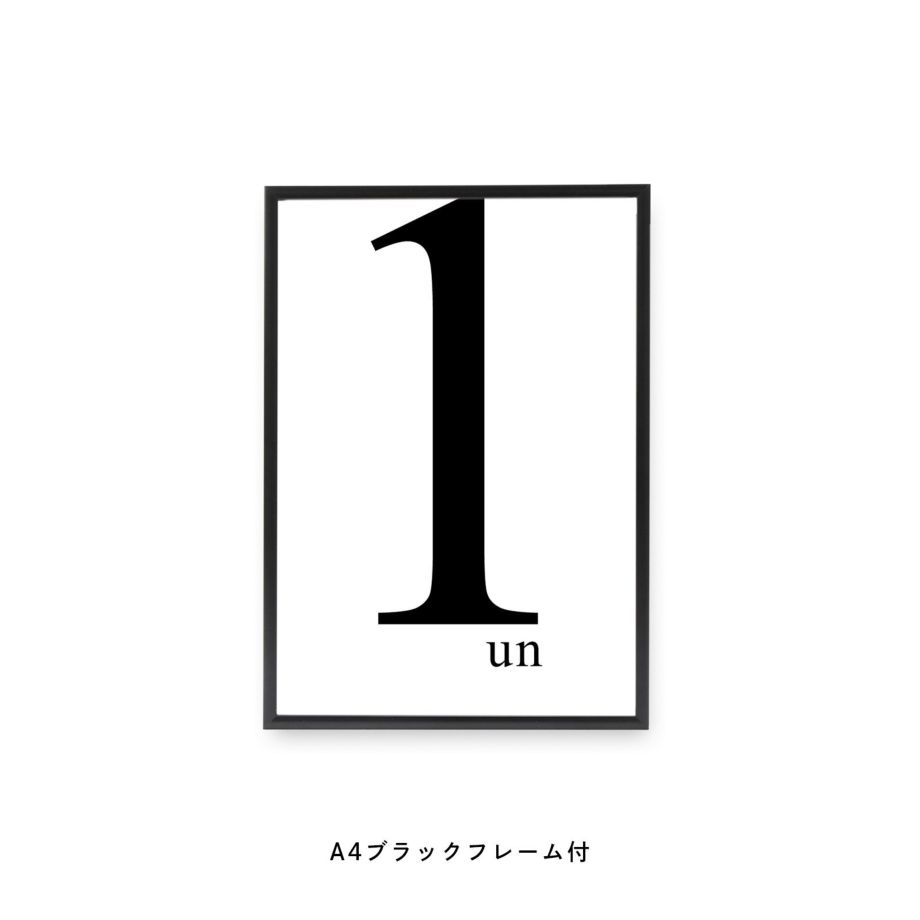 1
un

A4ブラックフレーム付